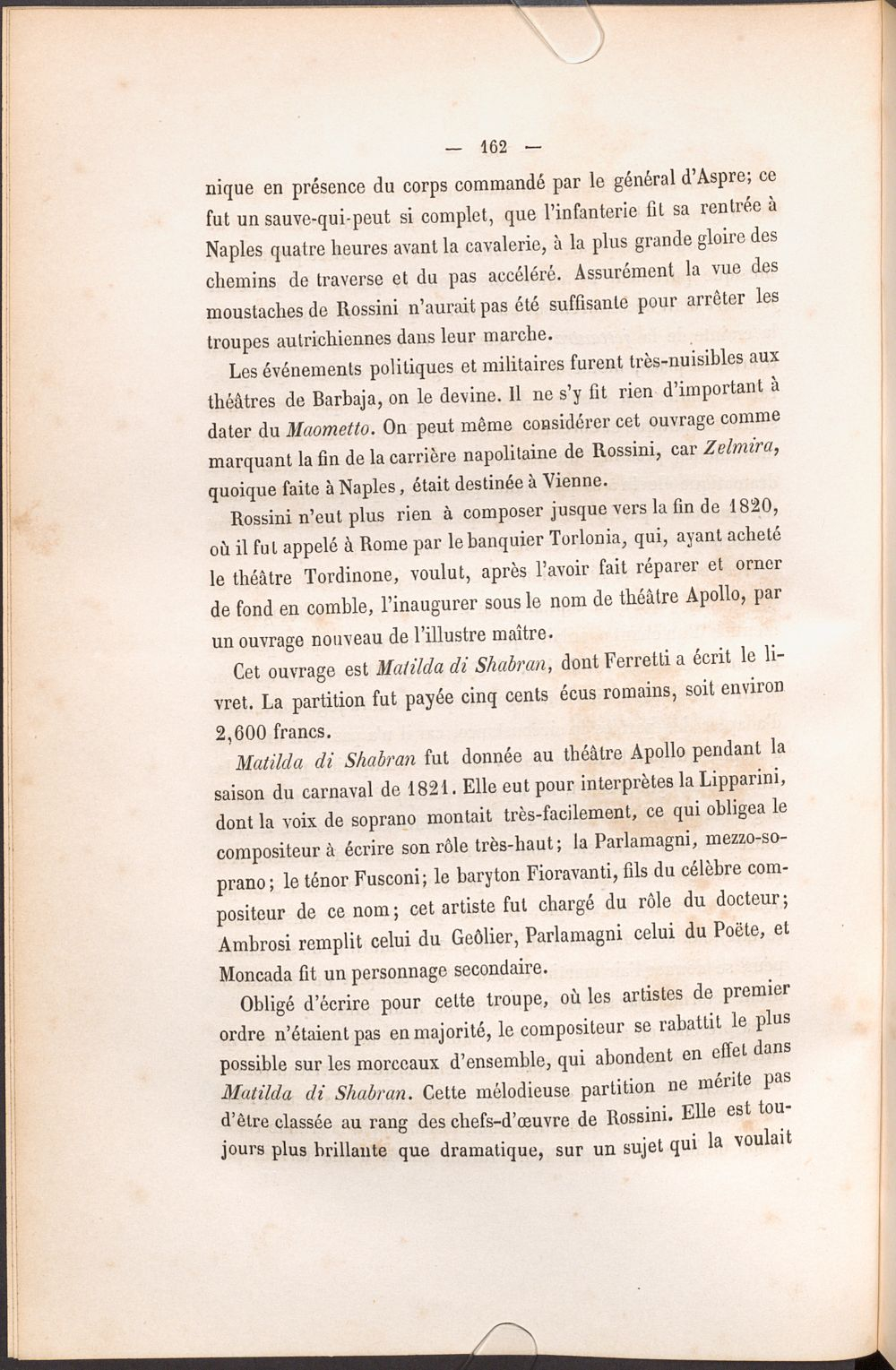 — 162 —

nique en présence du corps commandé par le général d'Aspre; ce fut un sauve-qui-peut si complet, que l'infanterie fit sa rentrée à Naples quatre heures avant la cavalerie, à la plus grande gloire des chemins de traverse et du pas accéléré. Assurément la vue des moustaches de Rossini n'aurait pas été suffisante pour arrêter les troupes autrichiennes dans leur marche.

Les événements politiques et militaires furent très-nuisibles aux théâtres de Barbaja, on le devine. Il ne s'y fit rien d'important à dater du Maometto. On peut même considérer cet ouvrage comme marquant la fin de la carrière napolitaine de Rossini, car Zelmira, quoique faite à Naples, était destinée à Vienne.

Rossini n'eut plus rien à composer jusque vers la fin de 1820, où il fut appelé à Rome par le banquier Torlonia, qui, ayant acheté le théâtre Tordinone, voulut, après l'avoir fait réparer et orner de fond en comble, l'inaugurer sous le nom de théâtre Apollo, par un ouvrage nouveau de l'illustre maître.

Cet ouvrage est Matilda di Shabran, dont Ferretti a écrit le livret. La partition fut payée cinq cents écus romains, soit environ 2,600 francs.

Matilda di Shabran fut donnée au théâtre Apollo pendant la saison du carnaval de 1821. Elle eut pour interprètes la Lipparini, dont la voix de soprano montait très-facilement, ce qui obligea le compositeur à écrire son rôle très-haut; la Parlamagni, mezzo-soprano; le ténor Fusconi; le baryton Fioravanti, fils du célèbre compositeur de ce nom; cet artiste fut chargé du rôle du docteur; Ambrosi remplit celui du Geôlier, Parlamagni celui du Poëte, et Moncada fit un personnage secondaire.

Obligé d'écrire pour cette troupe, où les artistes de premier ordre n'étaient pas en majorité, le compositeur se rabattit le plus possible sur les morceaux d'ensemble, qui abondent en effet dans Matilda di Shabran. Cette mélodieuse partition ne mérite pas d'être classée au rang des chefs-d'œuvre de Rossini. Elle est toujours plus brillante que dramatique, sur un sujet qui la voulait